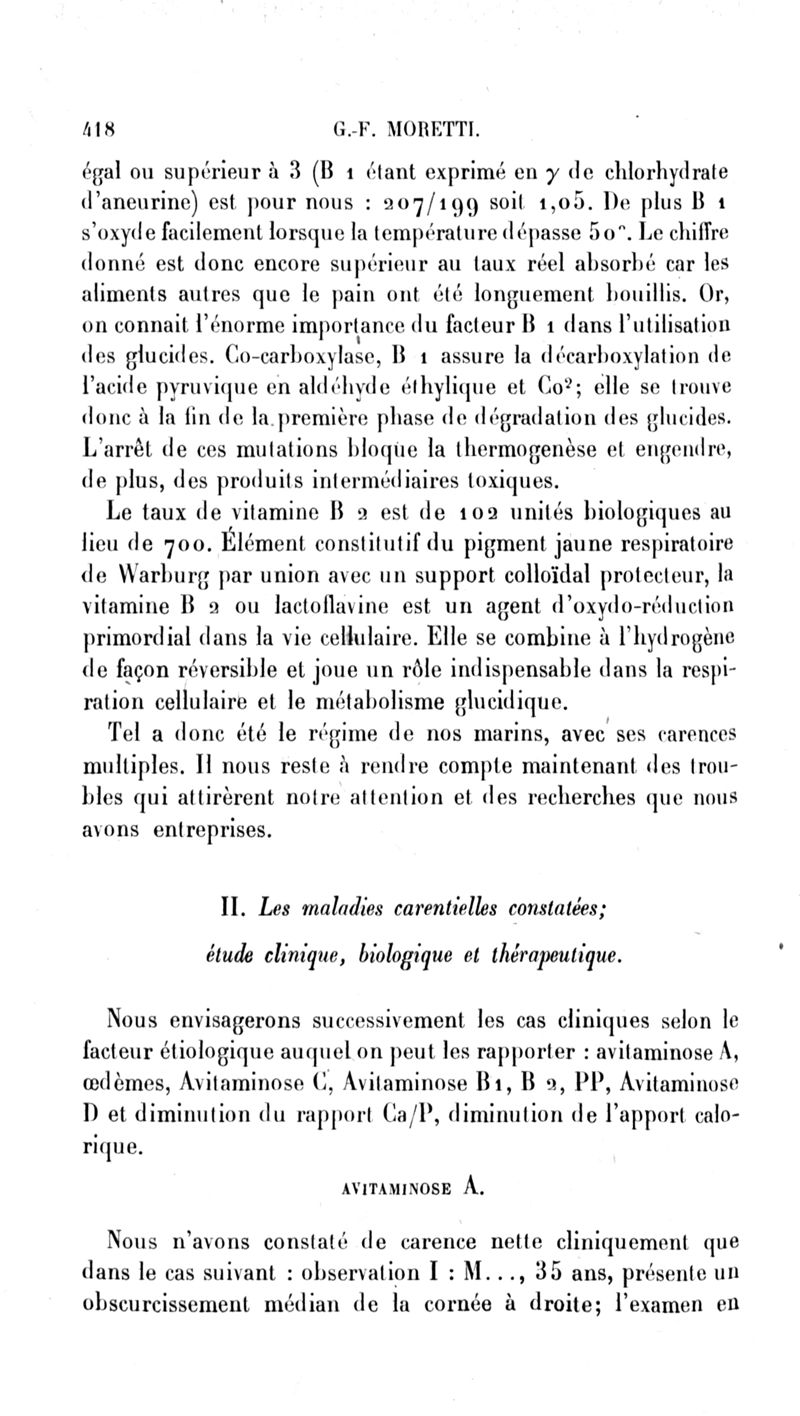 418 G.-F. MORETTI.

égal ou supérieur à 3 (B 1 étant exprimé en $\gamma$ de chlorhydrate d'aneurine) est pour nous : 207/199 soit 1,05. De plus B 1 s'oxyde facilement lorsque la température dépasse 50°. Le chiffre donné est donc encore supérieur au taux réel absorbé car les aliments autres que le pain ont été longuement bouillis. Or, on connait l'énorme importance du facteur B 1 dans l'utilisation des glucides. Co-carboxylase, B 1 assure la décarboxylation de l'acide pyruvique en aldéhyde éthylique et $Co^2$; elle se trouve donc à la fin de la première phase de dégradation des glucides. L'arrêt de ces mutations bloque la thermogenèse et engendre, de plus, des produits intermédiaires toxiques.

Le taux de vitamine B 2 est de 102 unités biologiques au lieu de 700. Élément constitutif du pigment jaune respiratoire de Warburg par union avec un support colloïdal protecteur, la vitamine B 2 ou lactoflavine est un agent d'oxydo-réduction primordial dans la vie cellulaire. Elle se combine à l'hydrogène de façon réversible et joue un rôle indispensable dans la respiration cellulaire et le métabolisme glucidique.

Tel a donc été le régime de nos marins, avec ses carences multiples. Il nous reste à rendre compte maintenant des troubles qui attirèrent notre attention et des recherches que nous avons entreprises.

II. Les maladies carentielles constatées; étude clinique, biologique et thérapeutique.

Nous envisagerons successivement les cas cliniques selon le facteur étiologique auquel on peut les rapporter : avitaminose A, œdèmes, Avitaminose C, Avitaminose B1, B 2, PP, Avitaminose D et diminution du rapport Ca/P, diminution de l'apport calorique.

AVITAMINOSE A.

Nous n'avons constaté de carence nette cliniquement que dans le cas suivant : observation I : M..., 35 ans, présente un obscurcissement médian de la cornée à droite; l'examen en